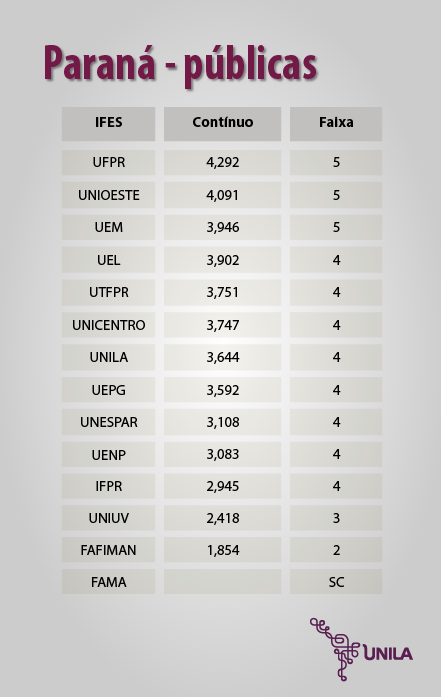 Paraná - públicas

| IFES | Contínuo | Faixa |
|---|---|---|
| UFPR | 4,292 | 5 |
| UNIOESTE | 4,091 | 5 |
| UEM | 3,946 | 5 |
| UEL | 3,902 | 4 |
| UTFPR | 3,751 | 4 |
| UNICENTRO | 3,747 | 4 |
| UNILA | 3,644 | 4 |
| UEPG | 3,592 | 4 |
| UNESPAR | 3,108 | 4 |
| UENP | 3,083 | 4 |
| IFPR | 2,945 | 4 |
| UNIUV | 2,418 | 3 |
| FAFIMAN | 1,854 | 2 |
| FAMA | | SC |

UNILA